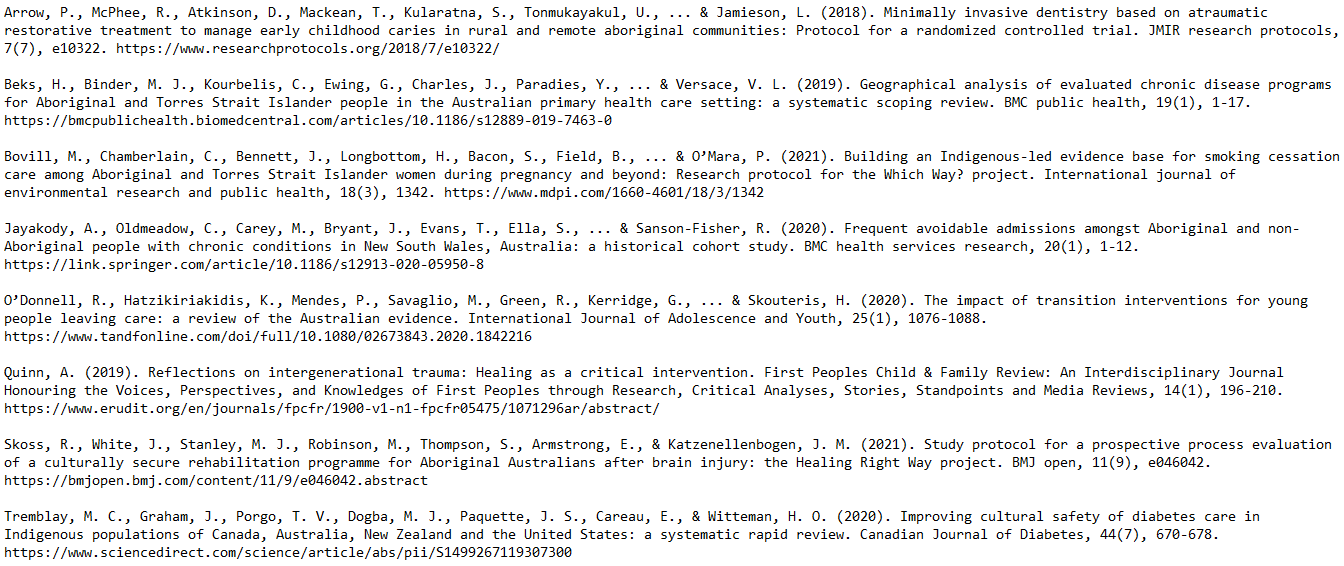 Arrow, P., McPhee, R., Atkinson, D., Mackean, T., Kularatna, S., Tonmukayakul, U., ... & Jamieson, L. (2018). Minimally invasive dentistry based on atraumatic restorative treatment to manage early childhood caries in rural and remote aboriginal communities: Protocol for a randomized controlled trial. JMIR research protocols, 7(7), e10322. https://www.researchprotocols.org/2018/7/e10322/

Beks, H., Binder, M. J., Kourbelis, C., Ewing, G., Charles, J., Paradies, Y., ... & Versace, V. L. (2019). Geographical analysis of evaluated chronic disease programs for Aboriginal and Torres Strait Islander people in the Australian primary health care setting: a systematic scoping review. BMC public health, 19(1), 1-17. https://bmcpublichealth.biomedcentral.com/articles/10.1186/s12889-019-7463-0

Bovill, M., Chamberlain, C., Bennett, J., Longbottom, H., Bacon, S., Field, B., ... & O'Mara, P. (2021). Building an Indigenous-led evidence base for smoking cessation care among Aboriginal and Torres Strait Islander women during pregnancy and beyond: Research protocol for the Which Way? project. International journal of environmental research and public health, 18(3), 1342. https://www.mdpi.com/1660-4601/18/3/1342

Jayakody, A., Oldmeadow, C., Carey, M., Bryant, J., Evans, T., Ella, S., ... & Sanson-Fisher, R. (2020). Frequent avoidable admissions amongst Aboriginal and non-Aboriginal people with chronic conditions in New South Wales, Australia: a historical cohort study. BMC health services research, 20(1), 1-12. https://link.springer.com/article/10.1186/s12913-020-05950-8

O'Donnell, R., Hatzikiriakidis, K., Mendes, P., Savaglio, M., Green, R., Kerridge, G., ... & Skouteris, H. (2020). The impact of transition interventions for young people leaving care: a review of the Australian evidence. International Journal of Adolescence and Youth, 25(1), 1076-1088. https://www.tandfonline.com/doi/full/10.1080/02673843.2020.1842216

Quinn, A. (2019). Reflections on intergenerational trauma: Healing as a critical intervention. First Peoples Child & Family Review: An Interdisciplinary Journal Honouring the Voices, Perspectives, and Knowledges of First Peoples through Research, Critical Analyses, Stories, Standpoints and Media Reviews, 14(1), 196-210. https://www.erudit.org/en/journals/fpcfr/1900-v1-n1-fpcfr05475/1071296ar/abstract/

Skoss, R., White, J., Stanley, M. J., Robinson, M., Thompson, S., Armstrong, E., & Katzenellenbogen, J. M. (2021). Study protocol for a prospective process evaluation of a culturally secure rehabilitation programme for Aboriginal Australians after brain injury: the Healing Right Way project. BMJ open, 11(9), e046042. https://bmjopen.bmj.com/content/11/9/e046042.abstract

Tremblay, M. C., Graham, J., Porgo, T. V., Dogba, M. J., Paquette, J. S., Careau, E., & Witteman, H. O. (2020). Improving cultural safety of diabetes care in Indigenous populations of Canada, Australia, New Zealand and the United States: a systematic rapid review. Canadian Journal of Diabetes, 44(7), 670-678. https://www.sciencedirect.com/science/article/abs/pii/S1499267119307300